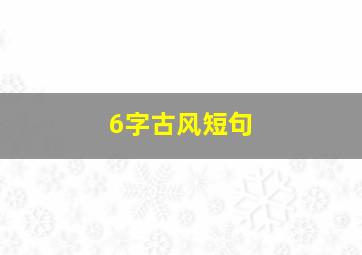 6字古风短句